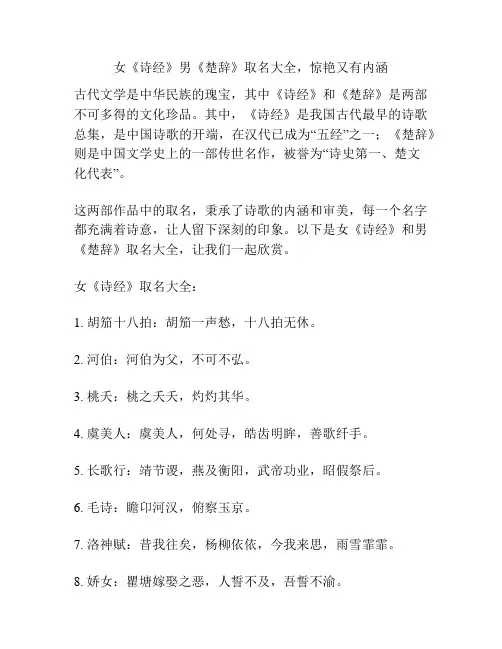 女《诗经》男《楚辞》取名大全，惊艳又有内涵

古代文学是中华民族的瑰宝，其中《诗经》和《楚辞》是两部不可多得的文化珍品。其中，《诗经》是我国古代最早的诗歌总集，是中国诗歌的开端，在汉代已成为“五经”之一；《楚辞》则是中国文学史上的一部传世名作，被誉为“诗史第一、楚文化代表”。

这两部作品中的取名，秉承了诗歌的内涵和审美，每一个名字都充满着诗意，让人留下深刻的印象。以下是女《诗经》和男《楚辞》取名大全，让我们一起欣赏。

女《诗经》取名大全：

1. 胡笳十八拍：胡笳一声愁，十八拍无休。

2. 河伯：河伯为父，不可不弘。

3. 桃夭：桃之夭夭，灼灼其华。

4. 虞美人：虞美人，何处寻，皓齿明眸，善歌纤手。

5. 长歌行：靖节谡，燕及衡阳，武帝功业，昭假祭后。

6. 毛诗：瞻卬河汉，俯察玉京。

7. 洛神赋：昔我往矣，杨柳依依，今我来思，雨雪霏霏。

8. 娇女：瞿塘嫁娶之恶，人誓不及，吾誓不渝。